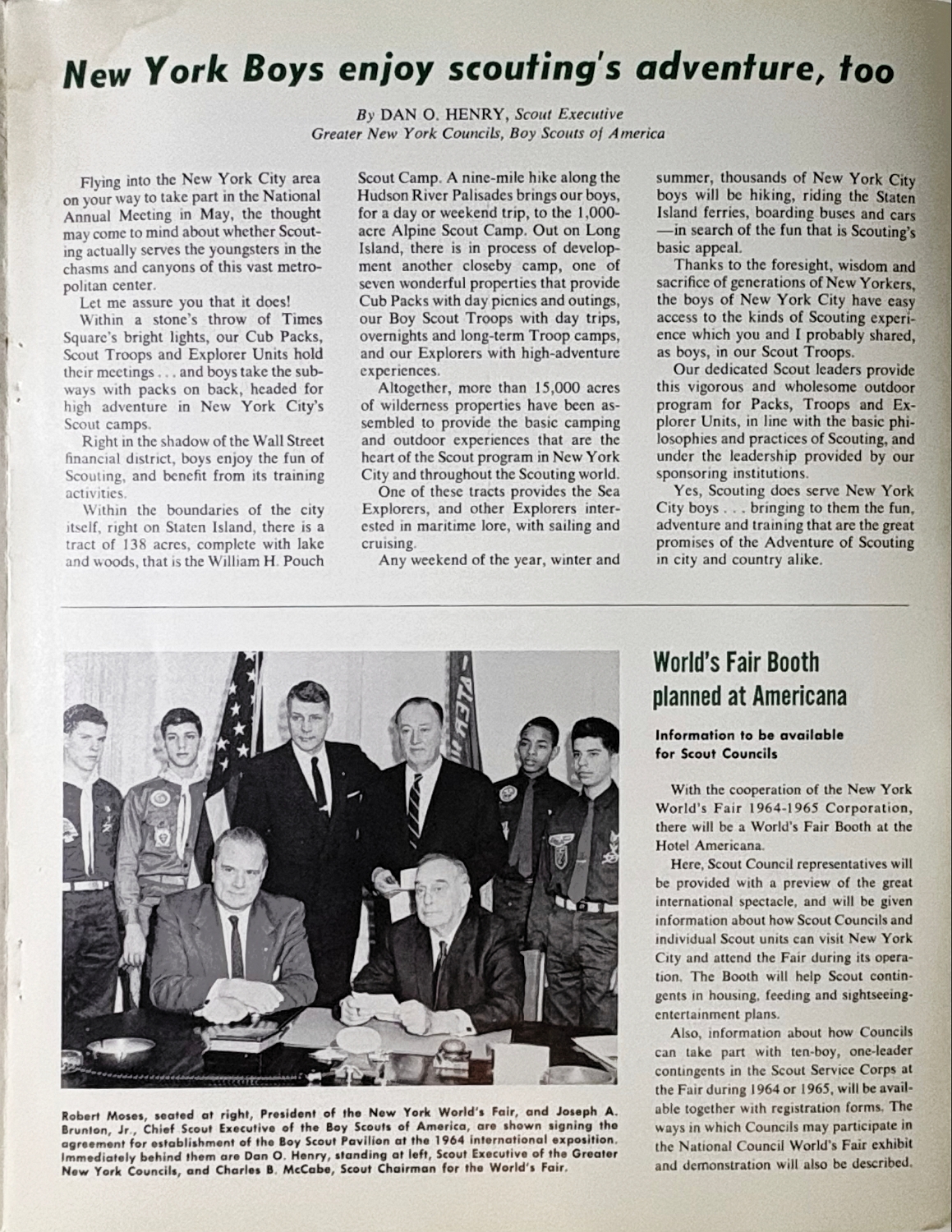 New York Boys enjoy scouting's adventure, too

By DAN O. HENRY, Scout Executive
Greater New York Councils, Boy Scouts of America

Flying into the New York City area on your way to take part in the National Annual Meeting in May, the thought may come to mind about whether Scouting actually serves the youngsters in the chasms and canyons of this vast metropolitan center.

Let me assure you that it does!

Within a stone's throw of Times Square's bright lights, our Cub Packs, Scout Troops and Explorer Units hold their meetings . . . and boys take the subways with packs on back, headed for high adventure in New York City's Scout camps.

Right in the shadow of the Wall Street financial district, boys enjoy the fun of Scouting, and benefit from its training activities.

Within the boundaries of the city itself, right on Staten Island, there is a tract of 138 acres, complete with lake and woods, that is the William H. Pouch Scout Camp. A nine-mile hike along the Hudson River Palisades brings our boys, for a day or weekend trip, to the 1,000-acre Alpine Scout Camp. Out on Long Island, there is in process of development another closeby camp, one of seven wonderful properties that provide Cub Packs with day picnics and outings, our Boy Scout Troops with day trips, overnights and long-term Troop camps, and our Explorers with high-adventure experiences.

Altogether, more than 15,000 acres of wilderness properties have been assembled to provide the basic camping and outdoor experiences that are the heart of the Scout program in New York City and throughout the Scouting world.

One of these tracts provides the Sea Explorers, and other Explorers interested in maritime lore, with sailing and cruising.

Any weekend of the year, winter and summer, thousands of New York City boys will be hiking, riding the Staten Island ferries, boarding buses and cars—in search of the fun that is Scouting's basic appeal.

Thanks to the foresight, wisdom and sacrifice of generations of New Yorkers, the boys of New York City have easy access to the kinds of Scouting experience which you and I probably shared, as boys, in our Scout Troops.

Our dedicated Scout leaders provide this vigorous and wholesome outdoor program for Packs, Troops and Explorer Units, in line with the basic philosophies and practices of Scouting, and under the leadership provided by our sponsoring institutions.

Yes, Scouting does serve New York City boys . . . bringing to them the fun, adventure and training that are the great promises of the Adventure of Scouting in city and country alike.

Robert Moses, seated at right, President of the New York World's Fair, and Joseph A. Brunton, Jr., Chief Scout Executive of the Boy Scouts of America, are shown signing the agreement for establishment of the Boy Scout Pavilion at the 1964 international exposition. Immediately behind them are Dan O. Henry, standing at left, Scout Executive of the Greater New York Councils, and Charles B. McCabe, Scout Chairman for the World's Fair.

World's Fair Booth planned at Americana

Information to be available for Scout Councils

With the cooperation of the New York World's Fair 1964-1965 Corporation, there will be a World's Fair Booth at the Hotel Americana.

Here, Scout Council representatives will be provided with a preview of the great international spectacle, and will be given information about how Scout Councils and individual Scout units can visit New York City and attend the Fair during its operation. The Booth will help Scout contingents in housing, feeding and sightseeing-entertainment plans.

Also, information about how Councils can take part with ten-boy, one-leader contingents in the Scout Service Corps at the Fair during 1964 or 1965, will be available together with registration forms. The ways in which Councils may participate in the National Council World's Fair exhibit and demonstration will also be described.